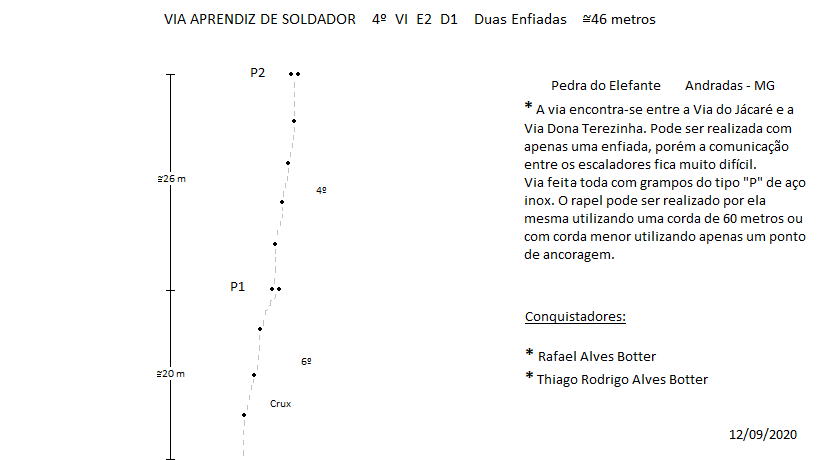 VIA APRENDIZ DE SOLDADOR 4º VI E2 D1 Duas Enfiadas ≅46 metros

P2

≅26 m

4º

P1

≅20 m

6º

Crux

Pedra do Elefante Andradas - MG

* A via encontra-se entre a Via do Jácaré e a Via Dona Terezinha. Pode ser realizada com apenas uma enfiada, porém a comunicação entre os escaladores fica muito difícil.
Via feita toda com grampos do tipo "P" de aço inox. O rapel pode ser realizado por ela mesma utilizando uma corda de 60 metros ou com corda menor utilizando apenas um ponto de ancoragem.

Conquistadores:

* Rafael Alves Botter
* Thiago Rodrigo Alves Botter

12/09/2020